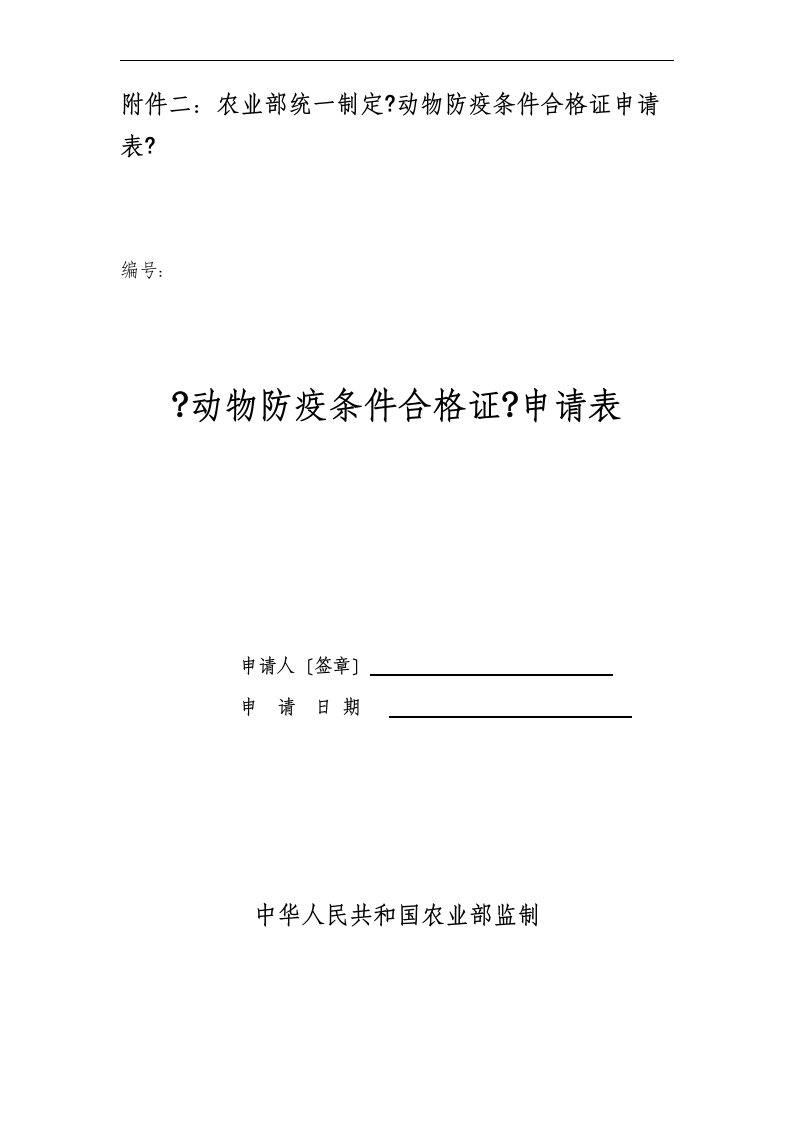 附件二：农业部统一制定?动物防疫条件合格证申请表?

编号：

?动物防疫条件合格证?申请表

申请人〔签章〕

申 请 日 期

中华人民共和国农业部监制